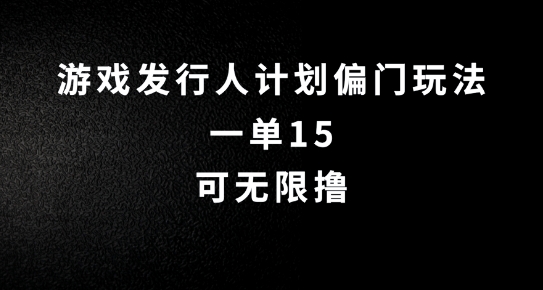 游戏发行人计划偏门玩法
一单15
可无限撸